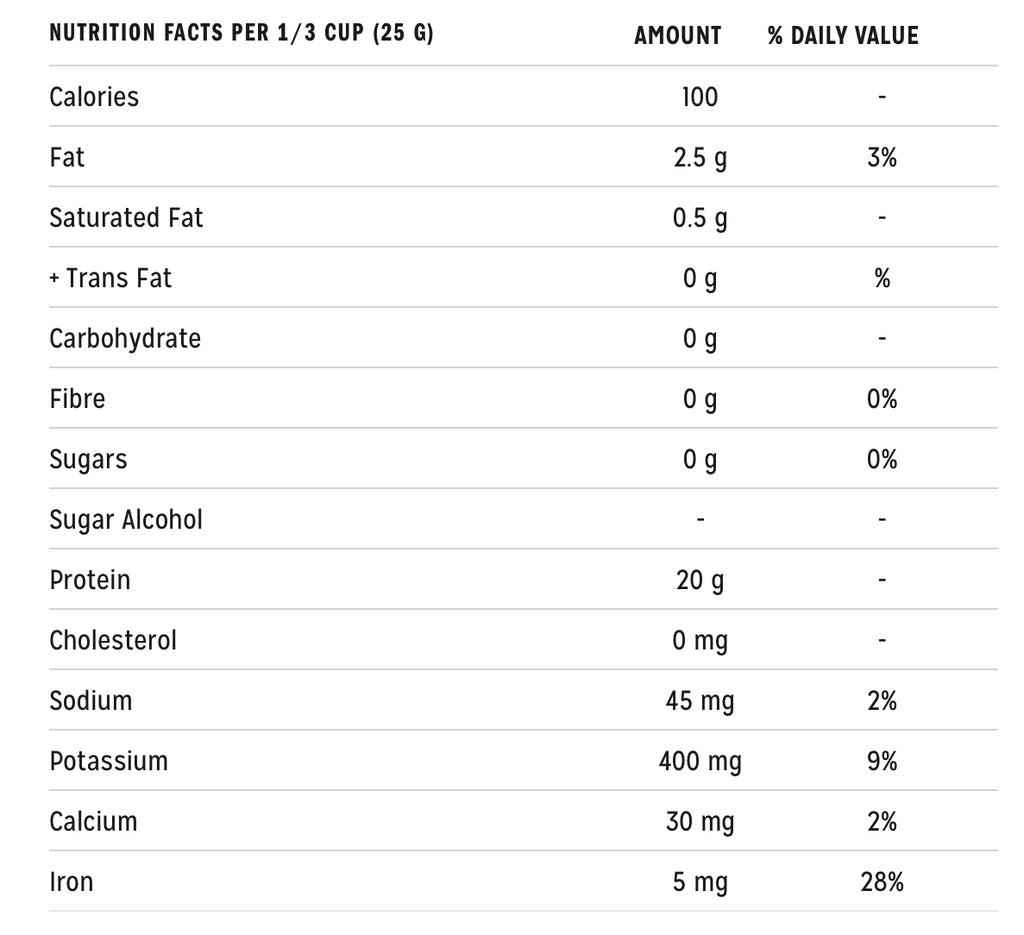 | NUTRITION FACTS PER 1/3 CUP (25 G) | AMOUNT | % DAILY VALUE |
|---|---|---|
| Calories | 100 | - |
| Fat | 2.5 g | 3% |
| Saturated Fat | 0.5 g | - |
| + Trans Fat | 0 g | % |
| Carbohydrate | 0 g | - |
| Fibre | 0 g | 0% |
| Sugars | 0 g | 0% |
| Sugar Alcohol | - | - |
| Protein | 20 g | - |
| Cholesterol | 0 mg | - |
| Sodium | 45 mg | 2% |
| Potassium | 400 mg | 9% |
| Calcium | 30 mg | 2% |
| Iron | 5 mg | 28% |